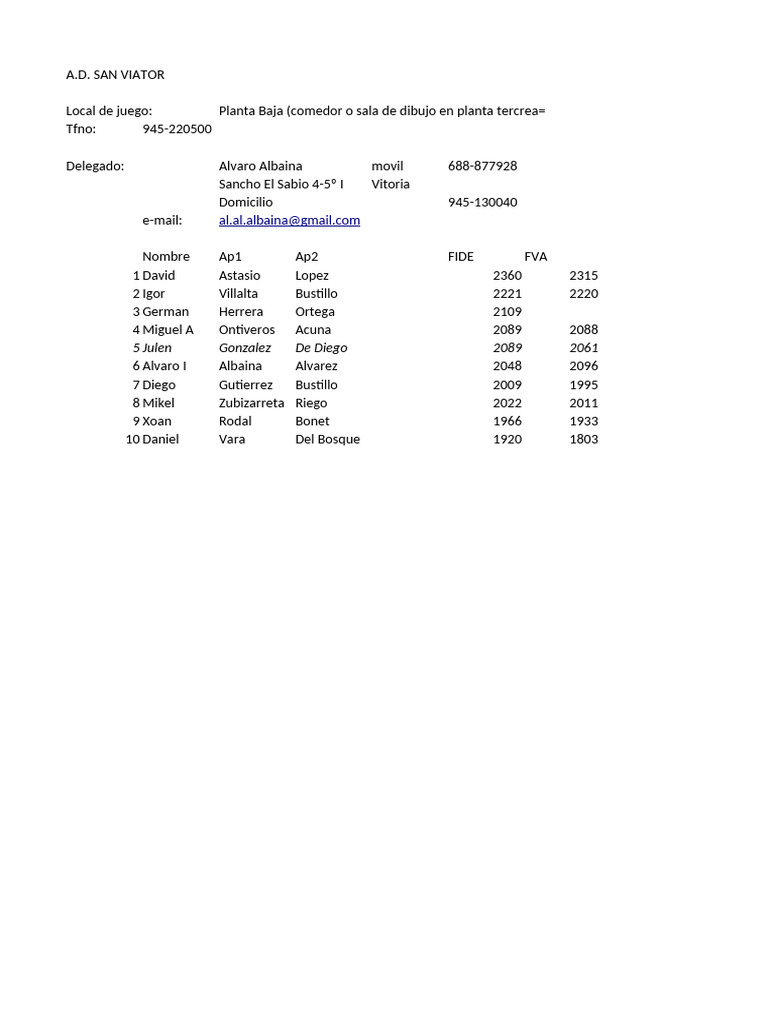 A.D. SAN VIATOR

Local de juego: Planta Baja (comedor o sala de dibujo en planta tercrea=
Tfno: 945-220500

Delegado: Alvaro Albaina movil 688-877928
Sancho El Sabio 4-5º I Vitoria
Domicilio 945-130040
e-mail: al.al.albaina@gmail.com

| | Nombre | Ap1 | Ap2 | FIDE | FVA |
|---|---|---|---|---|---|
| 1 | David | Astasio | Lopez | 2360 | 2315 |
| 2 | Igor | Villalta | Bustillo | 2221 | 2220 |
| 3 | German | Herrera | Ortega | 2109 | |
| 4 | Miguel A | Ontiveros | Acuna | 2089 | 2088 |
| 5 | Julen | Gonzalez | De Diego | 2089 | 2061 |
| 6 | Alvaro I | Albaina | Alvarez | 2048 | 2096 |
| 7 | Diego | Gutierrez | Bustillo | 2009 | 1995 |
| 8 | Mikel | Zubizarreta | Riego | 2022 | 2011 |
| 9 | Xoan | Rodal | Bonet | 1966 | 1933 |
| 10 | Daniel | Vara | Del Bosque | 1920 | 1803 |